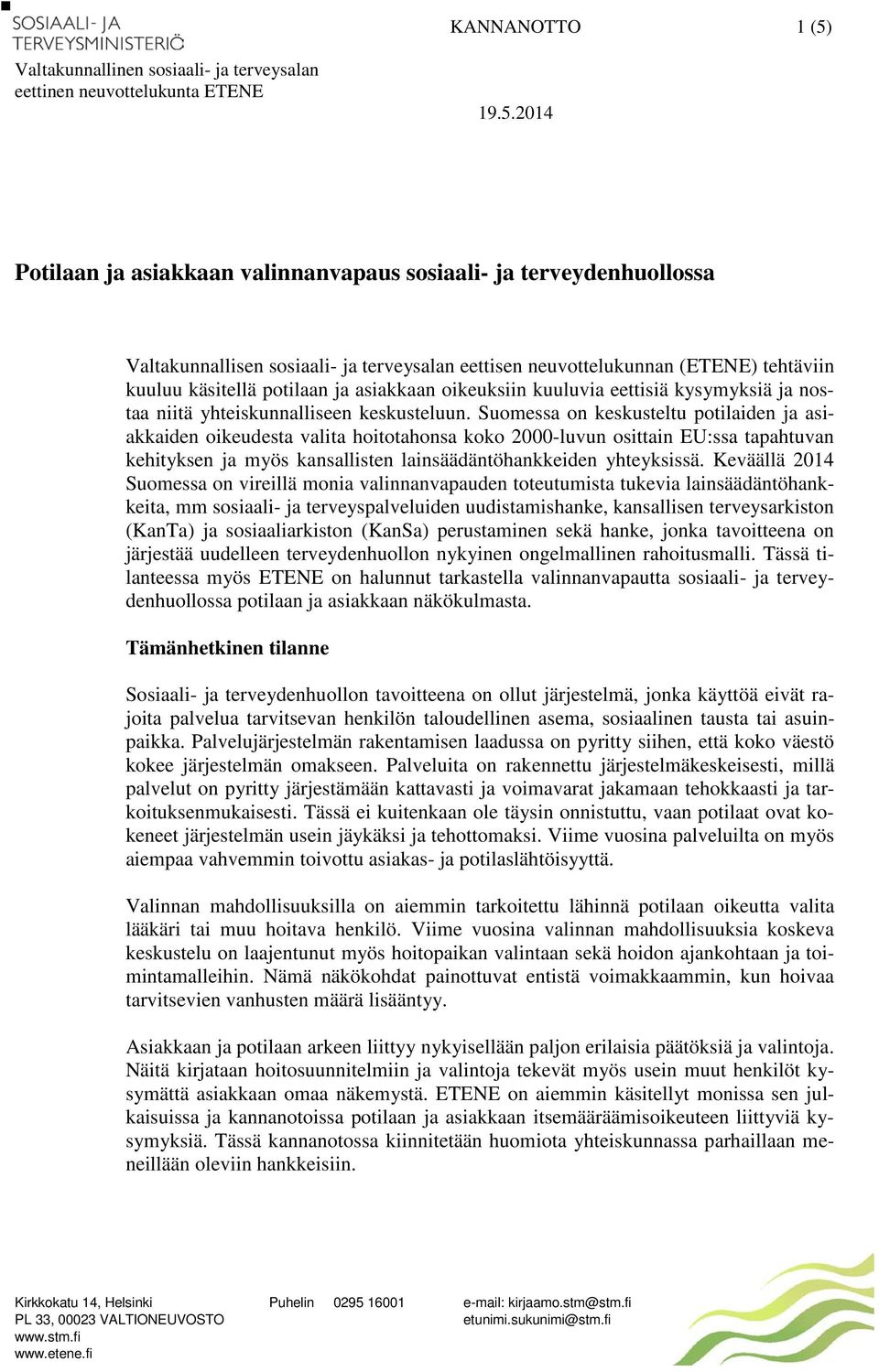 SOSIAALI- JA TERVEYSMINISTERIÖ

Valtakunnallinen sosiaali- ja terveysalan eettinen neuvottelukunta ETENE

KANNANOTTO 1 (5)

19.5.2014

Potilaan ja asiakkaan valinnanvapaus sosiaali- ja terveydenhuollossa

Valtakunnallisen sosiaali- ja terveysalan eettisen neuvottelukunnan (ETENE) tehtäviin kuuluu käsitellä potilaan ja asiakkaan oikeuksiin kuuluvia eettisiä kysymyksiä ja nostaa niitä yhteiskunnalliseen keskusteluun. Suomessa on keskusteltu potilaiden ja asiakkaiden oikeudesta valita hoitotahonsa koko 2000-luvun osittain EU:ssa tapahtuvan kehityksen ja myös kansallisten lainsäädäntöhankkeiden yhteyksissä. Keväällä 2014 Suomessa on vireillä monia valinnanvapauden toteutumista tukevia lainsäädäntöhankkeita, mm sosiaali- ja terveyspalveluiden uudistamishanke, kansallisen terveysarkiston (KanTa) ja sosiaaliarkiston (KanSa) perustaminen sekä hanke, jonka tavoitteena on järjestää uudelleen terveydenhuollon nykyinen ongelmallinen rahoitusmalli. Tässä tilanteessa myös ETENE on halunnut tarkastella valinnanvapautta sosiaali- ja terveydenhuollossa potilaan ja asiakkaan näkökulmasta.

Tämänhetkinen tilanne

Sosiaali- ja terveydenhuollon tavoitteena on ollut järjestelmä, jonka käyttöä eivät rajoita palvelua tarvitsevan henkilön taloudellinen asema, sosiaalinen tausta tai asuinpaikka. Palvelujärjestelmän rakentamisen laadussa on pyritty siihen, että koko väestö kokee järjestelmän omakseen. Palveluita on rakennettu järjestelmäkeskeisesti, millä palvelut on pyritty järjestämään kattavasti ja voimavarat jakamaan tehokkaasti ja tarkoituksenmukaisesti. Tässä ei kuitenkaan ole täysin onnistuttu, vaan potilaat ovat kokeneet järjestelmän usein jäykäksi ja tehottomaksi. Viime vuosina palveluilta on myös aiempaa vahvemmin toivottu asiakas- ja potilaslähtöisyyttä.

Valinnan mahdollisuuksilla on aiemmin tarkoitettu lähinnä potilaan oikeutta valita lääkäri tai muu hoitava henkilö. Viime vuosina valinnan mahdollisuuksia koskeva keskustelu on laajentunut myös hoitopaikan valintaan sekä hoidon ajankohtaan ja toimintamalleihin. Nämä näkökohdat painottuvat entistä voimakkaammin, kun hoivaa tarvitsevien vanhusten määrä lisääntyy.

Asiakkaan ja potilaan arkeen liittyy nykyisellään paljon erilaisia päätöksiä ja valintoja. Näitä kirjataan hoitosuunnitelmiin ja valintoja tekevät myös usein muut henkilöt kysymättä asiakkaan omaa näkemystä. ETENE on aiemmin käsitellyt monissa sen julkaisuissa ja kannanotoissa potilaan ja asiakkaan itsemääräämisoikeuteen liittyviä kysymyksiä. Tässä kannanotossa kiinnitetään huomiota yhteiskunnassa parhaillaan meneillään oleviin hankkeisiin.

Kirkkokatu 14, Helsinki
PL 33, 00023 VALTIONEUVOSTO
www.stm.fi
www.etene.fi

Puhelin 0295 16001

e-mail: kirjaamo.stm@stm.fi
etunimi.sukunimi@stm.fi